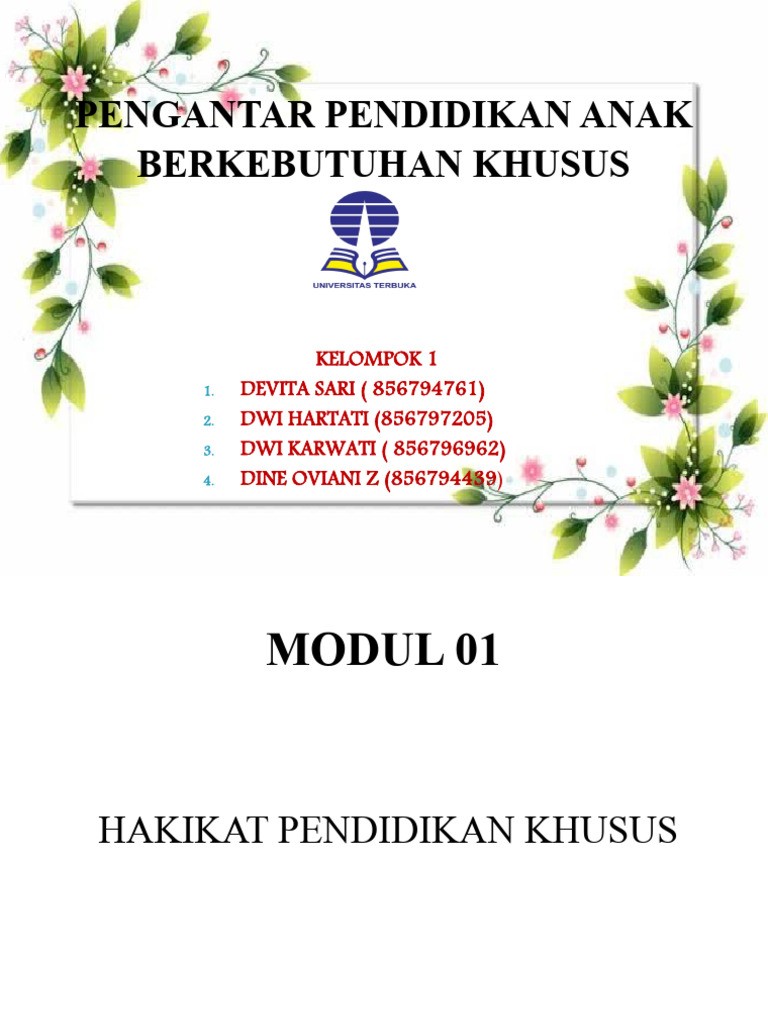 PENGANTAR PENDIDIKAN ANAK BERKEBUTUHAN KHUSUS

UNIVERSITAS TERBUKA

KELOMPOK 1
1. DEVITA SARI ( 856794761)
2. DWI HARTATI (856797205)
3. DWI KARWATI ( 856796962)
4. DINE OVIANI Z (856794439)

MODUL 01

HAKIKAT PENDIDIKAN KHUSUS